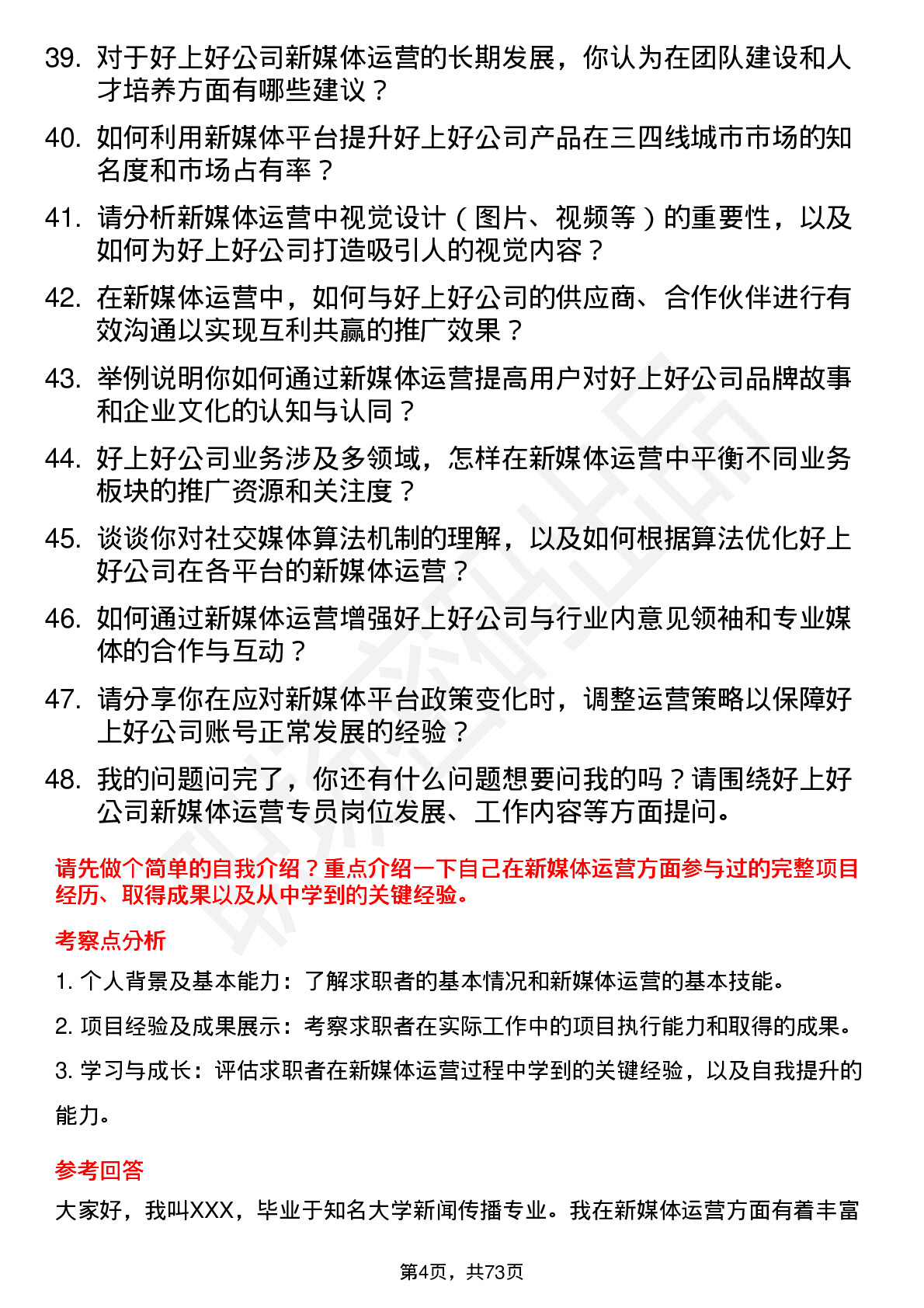 39. 对于好上好公司新媒体运营的长期发展，你认为在团队建设和人才培养方面有哪些建议？

40. 如何利用新媒体平台提升好上好公司产品在三四线城市市场的知名度和市场占有率？

41. 请分析新媒体运营中视觉设计（图片、视频等）的重要性，以及如何为好上好公司打造吸引人的视觉内容？

42. 在新媒体运营中，如何与好上好公司的供应商、合作伙伴进行有效沟通以实现互利共赢的推广效果？

43. 举例说明你如何通过新媒体运营提高用户对好上好公司品牌故事和企业文化的认知与认同？

44. 好上好公司业务涉及多领域，怎样在新媒体运营中平衡不同业务板块的推广资源和关注度？

45. 谈谈你对社交媒体算法机制的理解，以及如何根据算法优化好上好公司在各平台的新媒体运营？

46. 如何通过新媒体运营增强好上好公司与行业内意见领袖和专业媒体的合作与互动？

47. 请分享你在应对新媒体平台政策变化时，调整运营策略以保障好上好公司账号正常发展的经验？

48. 我的问题问完了，你还有什么问题想要问我的吗？请围绕好上好公司新媒体运营专员岗位发展、工作内容等方面提问。

请先做个简单的自我介绍？重点介绍一下自己在新媒体运营方面参与过的完整项目经历、取得成果以及从中学到的关键经验。

考察点分析

1. 个人背景及基本能力：了解求职者的基本情况和新媒体运营的基本技能。

2. 项目经验及成果展示：考察求职者在实际工作中的项目执行能力和取得的成果。

3. 学习与成长：评估求职者在新媒体运营过程中学到的关键经验，以及自我提升的能力。

参考回答

大家好，我叫XXX，毕业于知名大学新闻传播专业。我在新媒体运营方面有着丰富

第4页，共73页